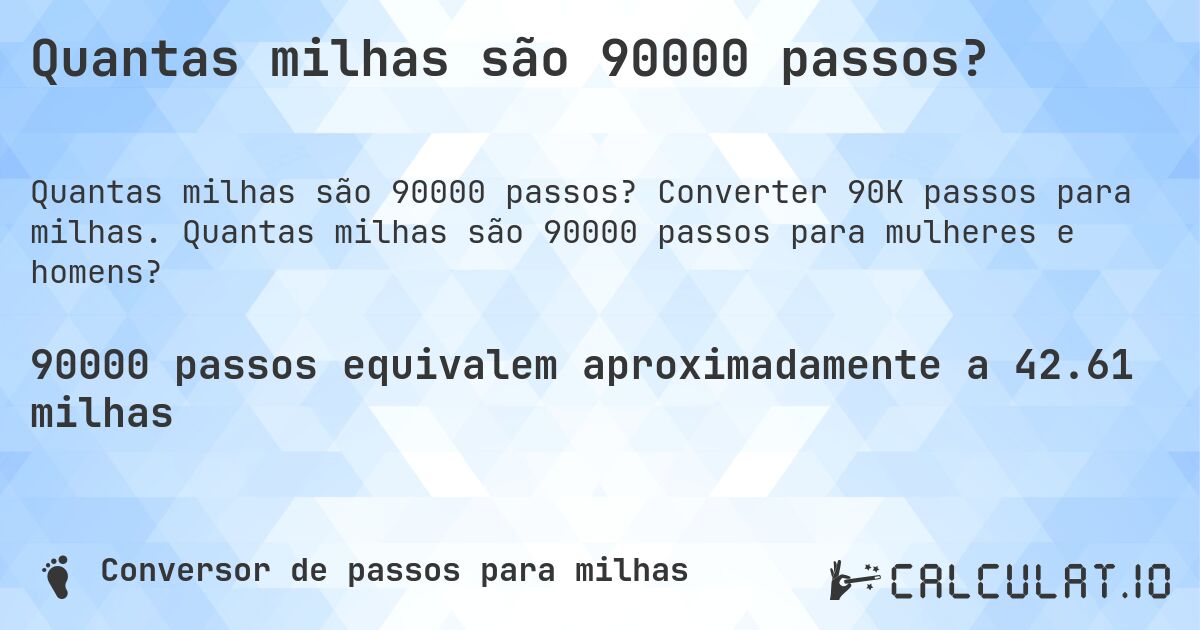 Quantas milhas são 90000 passos?

Quantas milhas são 90000 passos? Converter 90K passos para milhas. Quantas milhas são 90000 passos para mulheres e homens?

90000 passos equivalem aproximadamente a 42.61 milhas

Conversor de passos para milhas

CALCULAT.IO